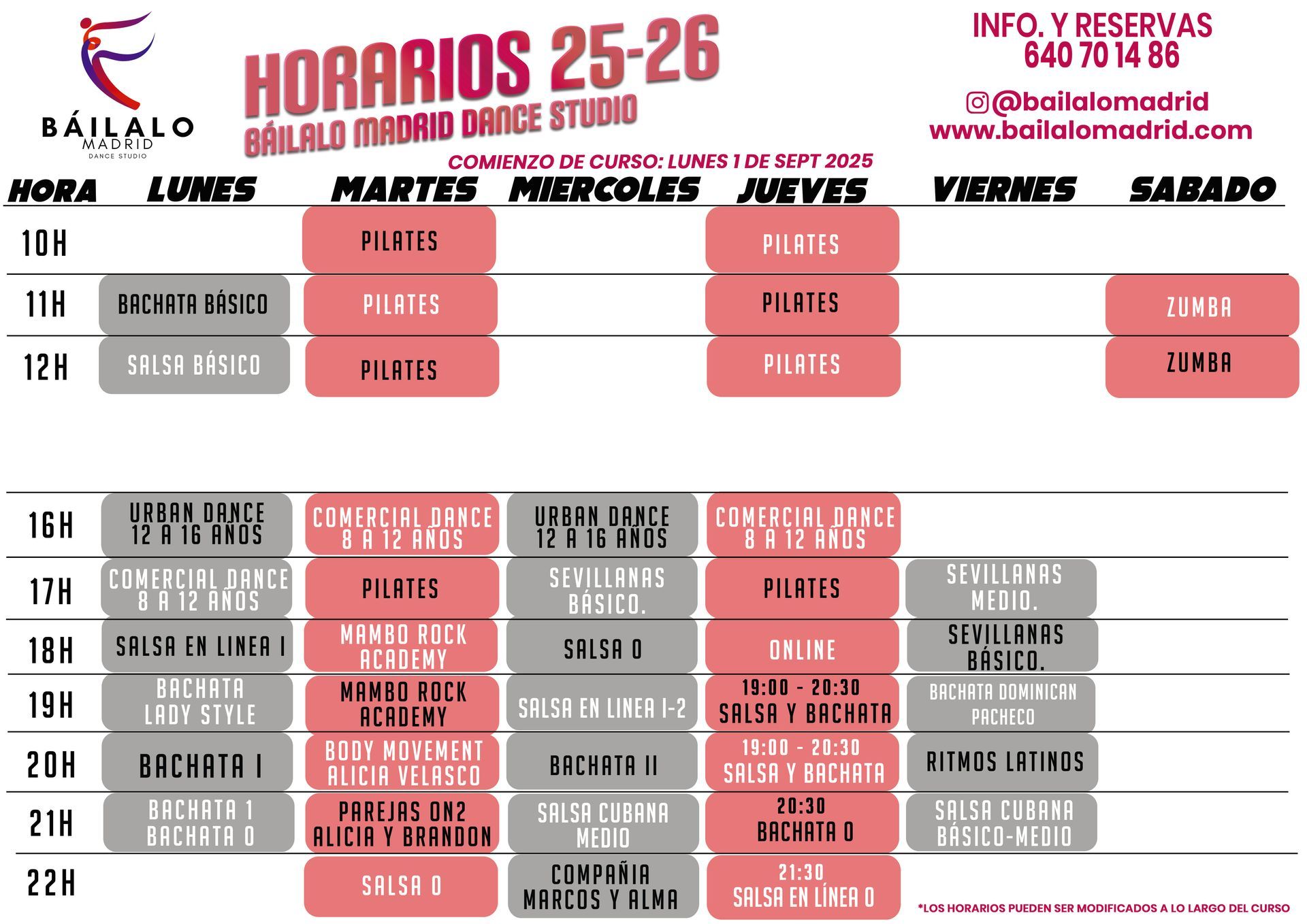 BÁILALO
MADRID
DANCE STUDIO

HORARIOS 25-26
BÁILALO MADRID DANCE STUDIO

INFO. Y RESERVAS
640 70 14 86
@bailalomadrid
www.bailalomadrid.com

COMIENZO DE CURSO: LUNES 1 DE SEPT 2025

| HORA | LUNES | MARTES | MIERCOLES | JUEVES | VIERNES | SABADO |
|---|---|---|---|---|---|---|
| 10H | | PILATES | | PILATES | | |
| 11H | BACHATA BÁSICO | PILATES | | PILATES | | ZUMBA |
| 12H | SALSA BÁSICO | PILATES | | PILATES | | ZUMBA |
| 16H | URBAN DANCE 12 A 16 AÑOS | COMERCIAL DANCE 8 A 12 AÑOS | URBAN DANCE 12 A 16 AÑOS | COMERCIAL DANCE 8 A 12 AÑOS | | |
| 17H | COMERCIAL DANCE 8 A 12 AÑOS | PILATES | SEVILLANAS BÁSICO. | PILATES | SEVILLANAS MEDIO. | |
| 18H | SALSA EN LINEA I | MAMBO ROCK ACADEMY | SALSA 0 | ONLINE | SEVILLANAS BÁSICO. | |
| 19H | BACHATA LADY STYLE | MAMBO ROCK ACADEMY | SALSA EN LINEA I-2 | 19:00 - 20:30 SALSA Y BACHATA | BACHATA DOMINICAN PACHECO | |
| 20H | BACHATA I | BODY MOVEMENT ALICIA VELASCO | BACHATA II | 19:00 - 20:30 SALSA Y BACHATA | RITMOS LATINOS | |
| 21H | BACHATA 1 BACHATA 0 | PAREJAS ON2 ALICIA Y BRANDON | SALSA CUBANA MEDIO | 20:30 BACHATA 0 | SALSA CUBANA BÁSICO-MEDIO | |
| 22H | | SALSA 0 | COMPAÑIA MARCOS Y ALMA | 21:30 SALSA EN LÍNEA 0 | | |

*LOS HORARIOS PUEDEN SER MODIFICADOS A LO LARGO DEL CURSO